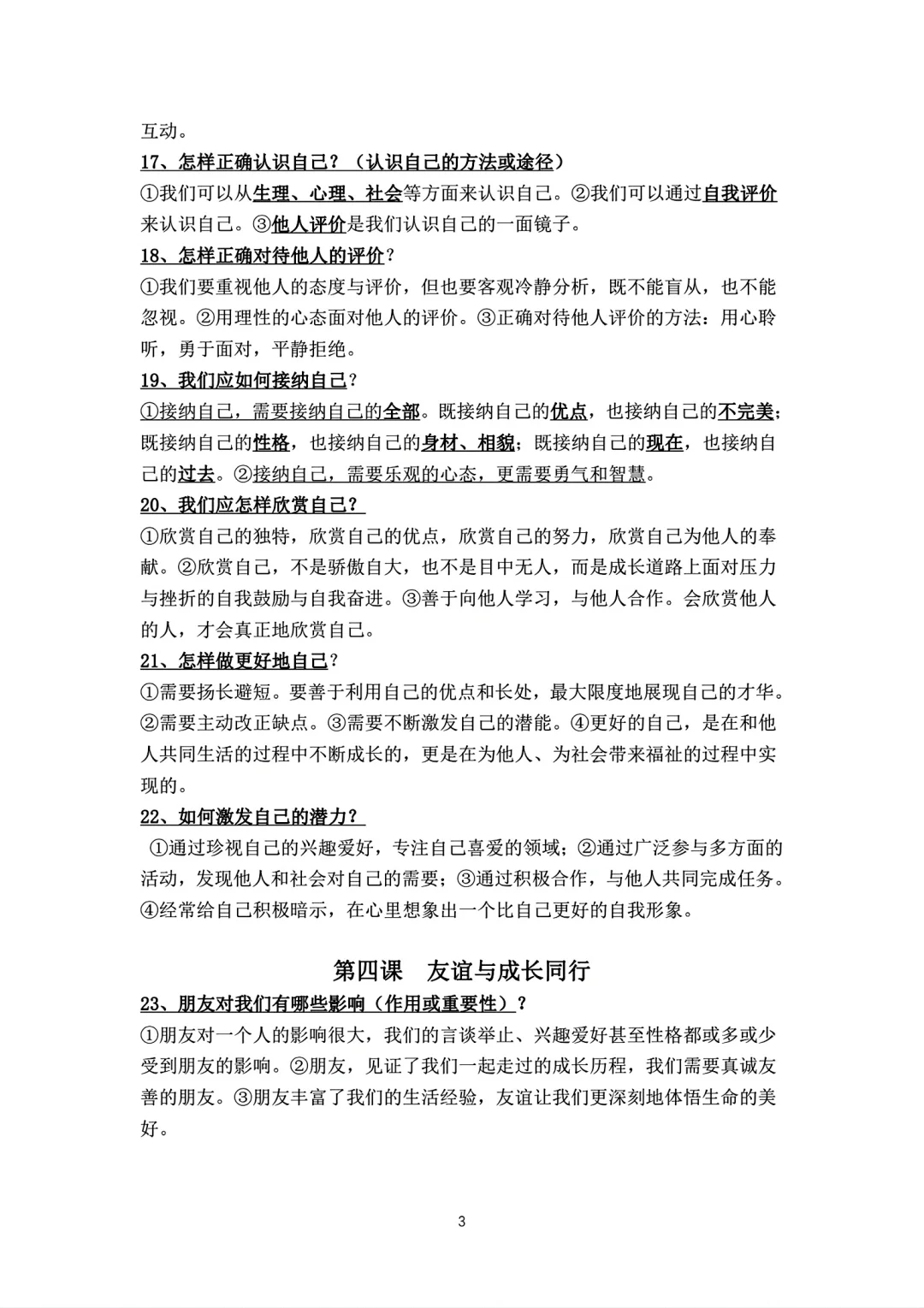 互动。

17、怎样正确认识自己？（认识自己的方法或途径）

①我们可以从生理、心理、社会等方面来认识自己。②我们可以通过自我评价来认识自己。③他人评价是我们认识自己的一面镜子。

18、怎样正确对待他人的评价？

①我们要重视他人的态度与评价，但也要客观冷静分析，既不能盲从，也不能忽视。②用理性的心态面对他人的评价。③正确对待他人评价的方法：用心聆听，勇于面对，平静拒绝。

19、我们应如何接纳自己？

①接纳自己，需要接纳自己的全部。既接纳自己的优点，也接纳自己的不完美；既接纳自己的性格，也接纳自己的身材、相貌；既接纳自己的现在，也接纳自己的过去。②接纳自己，需要乐观的心态，更需要勇气和智慧。

20、我们应怎样欣赏自己？

①欣赏自己的独特，欣赏自己的优点，欣赏自己的努力，欣赏自己为他人的奉献。②欣赏自己，不是骄傲自大，也不是目中无人，而是成长道路上面对压力与挫折的自我鼓励与自我奋进。③善于向他人学习，与他人合作。会欣赏他人的人，才会真正地欣赏自己。

21、怎样做更好地自己？

①需要扬长避短。要善于利用自己的优点和长处，最大限度地展现自己的才华。②需要主动改正缺点。③需要不断激发自己的潜能。④更好的自己，是在和他人共同生活的过程中不断成长的，更是在为他人、为社会带来福祉的过程中实现的。

22、如何激发自己的潜力？

①通过珍视自己的兴趣爱好，专注自己喜爱的领域；②通过广泛参与多方面的活动，发现他人和社会对自己的需要；③通过积极合作，与他人共同完成任务。④经常给自己积极暗示，在心里想象出一个比自己更好的自我形象。

第四课　友谊与成长同行

23、朋友对我们有哪些影响（作用或重要性）？

①朋友对一个人的影响很大，我们的言谈举止、兴趣爱好甚至性格都或多或少受到朋友的影响。②朋友，见证了我们一起走过的成长历程，我们需要真诚友善的朋友。③朋友丰富了我们的生活经验，友谊让我们更深刻地体悟生命的美好。

3